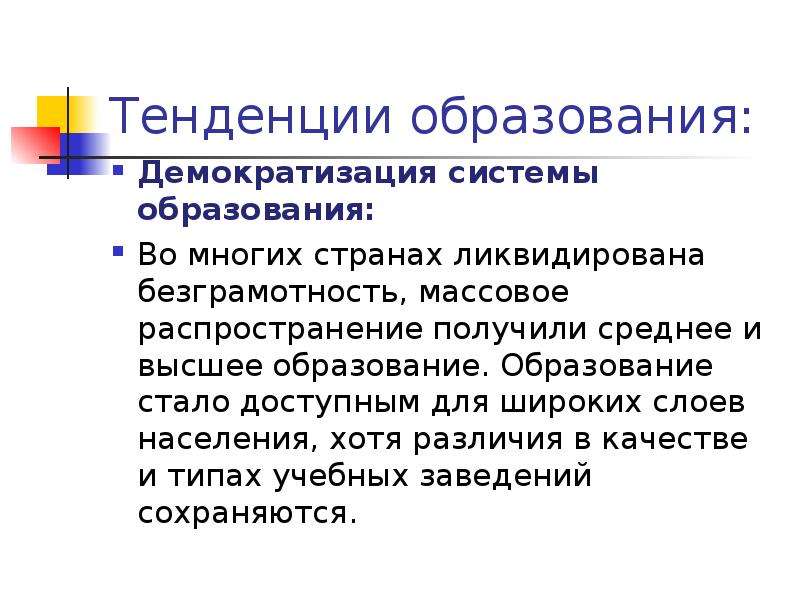 Тенденции образования:

Демократизация системы образования:

Во многих странах ликвидирована безграмотность, массовое распространение получили среднее и высшее образование. Образование стало доступным для широких слоев населения, хотя различия в качестве и типах учебных заведений сохраняются.